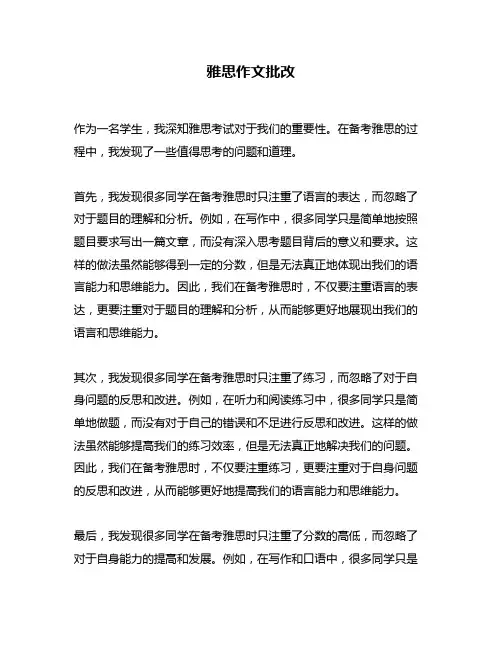 雅思作文批改

作为一名学生，我深知雅思考试对于我们的重要性。在备考雅思的过程中，我发现了一些值得思考的问题和道理。

首先，我发现很多同学在备考雅思时只注重了语言的表达，而忽略了对于题目的理解和分析。例如，在写作中，很多同学只是简单地按照题目要求写出一篇文章，而没有深入思考题目背后的意义和要求。这样的做法虽然能够得到一定的分数，但是无法真正地体现出我们的语言能力和思维能力。因此，我们在备考雅思时，不仅要注重语言的表达，更要注重对于题目的理解和分析，从而能够更好地展现出我们的语言和思维能力。

其次，我发现很多同学在备考雅思时只注重了练习，而忽略了对于自身问题的反思和改进。例如，在听力和阅读练习中，很多同学只是简单地做题，而没有对于自己的错误和不足进行反思和改进。这样的做法虽然能够提高我们的练习效率，但是无法真正地解决我们的问题。因此，我们在备考雅思时，不仅要注重练习，更要注重对于自身问题的反思和改进，从而能够更好地提高我们的语言能力和思维能力。

最后，我发现很多同学在备考雅思时只注重了分数的高低，而忽略了对于自身能力的提高和发展。例如，在写作和口语中，很多同学只是